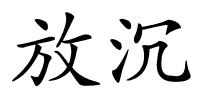 放沉